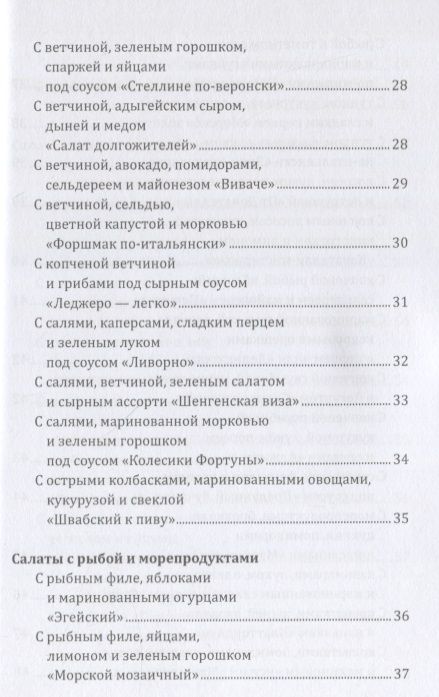 С ветчиной, зеленым горошком, спаржей и яйцами под соусом «Стеллине по-веронски» ........ 28

С ветчиной, адыгейским сыром, дыней и медом «Салат долгожителей» ........ 28

С ветчиной, авокадо, помидорами, сельдереем и майонезом «Виваче» ........ 29

С ветчиной, сельдью, цветной капустой и морковью «Форшмак по-итальянски» ........ 30

С копченой ветчиной и грибами под сырным соусом «Леджеро — легко» ........ 31

С салями, каперсами, сладким перцем и зеленым луком под соусом «Ливорно» ........ 32

С салями, ветчиной, зеленым салатом и сырным ассорти «Шенгенская виза» ........ 33

С салями, маринованной морковью и зеленым горошком под соусом «Колесики Фортуны» ........ 34

С острыми колбасками, маринованными овощами, кукурузой и свеклой «Швабский к пиву» ........ 35

Салаты с рыбой и морепродуктами

С рыбным филе, яблоками и маринованными огурцами «Эгейский» ........ 36

С рыбным филе, яйцами, лимоном и зеленым горошком «Морской мозаичный» ........ 37